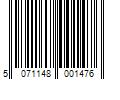 5 071148 001476